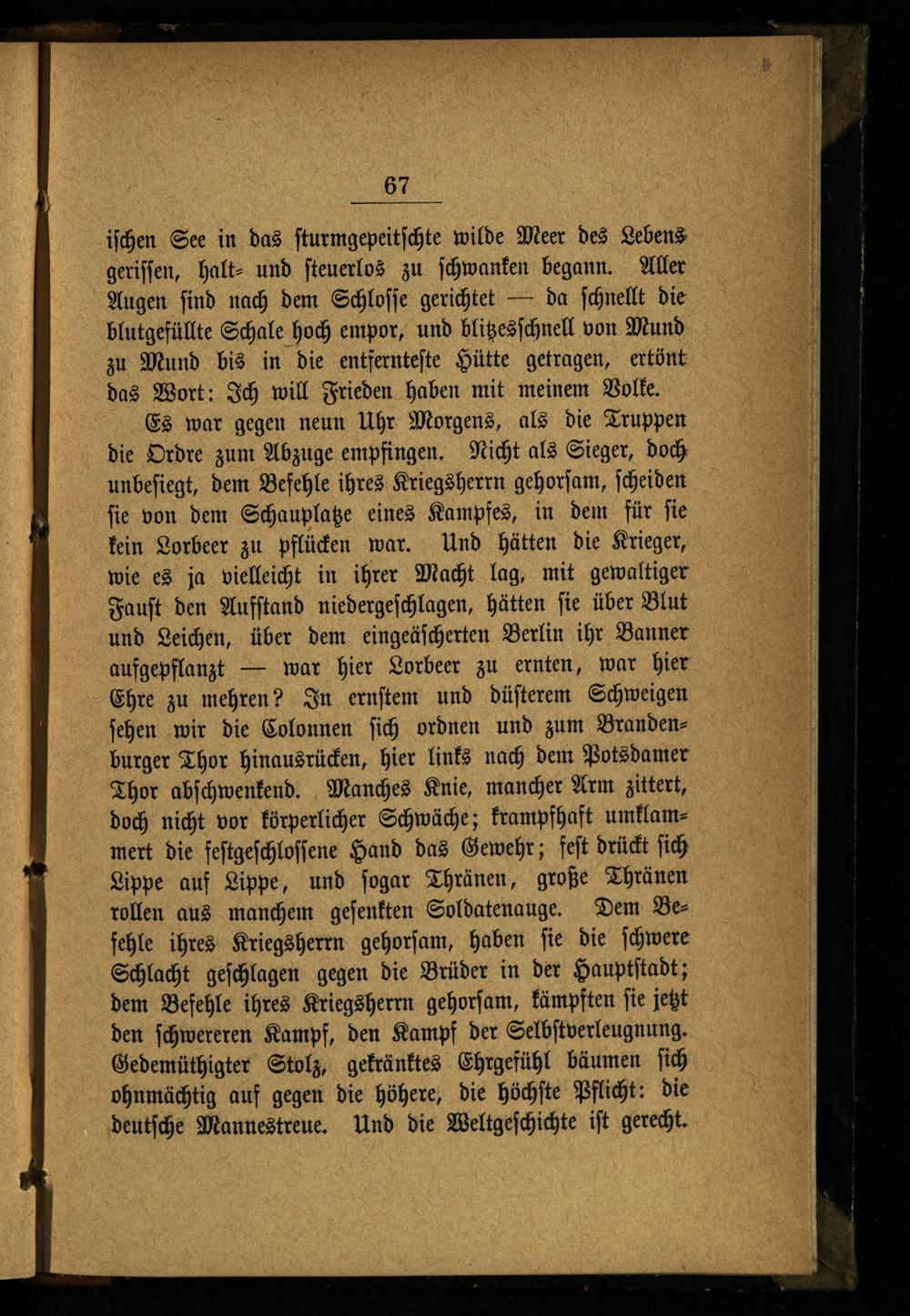 67

ischen See in das sturmgepeitschte wilde Meer des Lebens gerissen, halt- und steuerlos zu schwanken begann. Aller Augen sind nach dem Schlosse gerichtet — da schnellt die blutgefüllte Schale hoch empor, und blitzesschnell von Mund zu Mund bis in die entfernteste Hütte getragen, ertönt das Wort: Ich will Frieden haben mit meinem Volke.

Es war gegen neun Uhr Morgens, als die Truppen die Ordre zum Abzuge empfingen. Nicht als Sieger, doch unbesiegt, dem Befehle ihres Kriegsherrn gehorsam, scheiden sie von dem Schauplatze eines Kampfes, in dem für sie kein Lorbeer zu pflücken war. Und hätten die Krieger, wie es ja vielleicht in ihrer Macht lag, mit gewaltiger Faust den Aufstand niedergeschlagen, hätten sie über Blut und Leichen, über dem eingeäscherten Berlin ihr Banner aufgepflanzt — war hier Lorbeer zu ernten, war hier Ehre zu mehren? In ernstem und düsterem Schweigen sehen wir die Colonnen sich ordnen und zum Brandenburger Thor hinausrücken, hier links nach dem Potsdamer Thor abschwenkend. Manches Knie, mancher Arm zittert, doch nicht vor körperlicher Schwäche; krampfhaft umklammert die festgeschlossene Hand das Gewehr; fest drückt sich Lippe auf Lippe, und sogar Thränen, große Thränen rollen aus manchem gesenkten Soldatenauge. Dem Befehle ihres Kriegsherrn gehorsam, haben sie die schwere Schlacht geschlagen gegen die Brüder in der Hauptstadt; dem Befehle ihres Kriegsherrn gehorsam, kämpften sie jetzt den schwereren Kampf, den Kampf der Selbstverleugnung. Gedemüthigter Stolz, gekränktes Ehrgefühl bäumen sich ohnmächtig auf gegen die höhere, die höchste Pflicht: die deutsche Mannestreue. Und die Weltgeschichte ist gerecht.